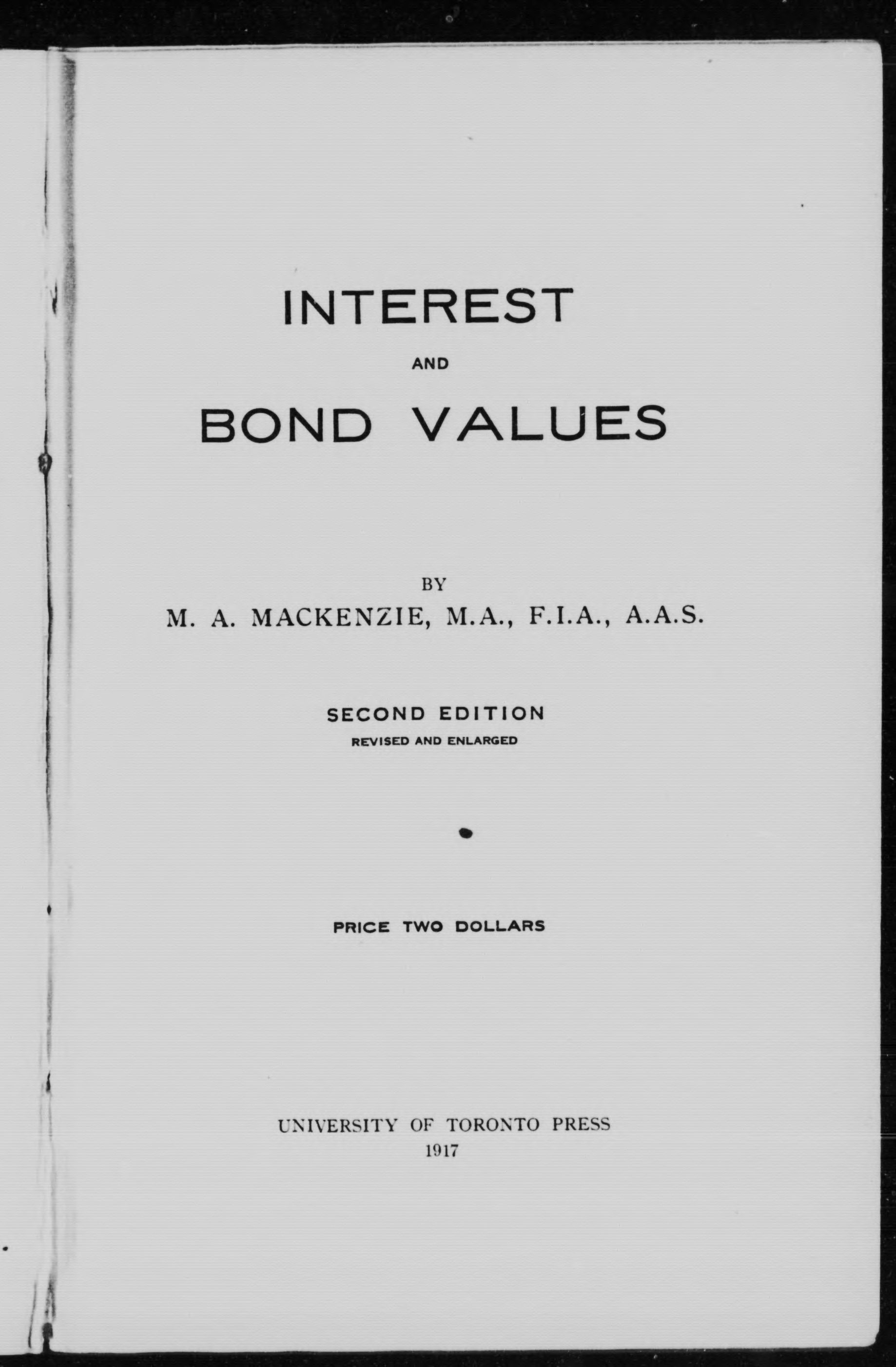 INTEREST

AND

BOND VALUES

BY

M. A. MACKENZIE, M.A., F.I.A., A.A.S.

SECOND EDITION

REVISED AND ENLARGED

PRICE TWO DOLLARS

UNIVERSITY OF TORONTO PRESS

1917